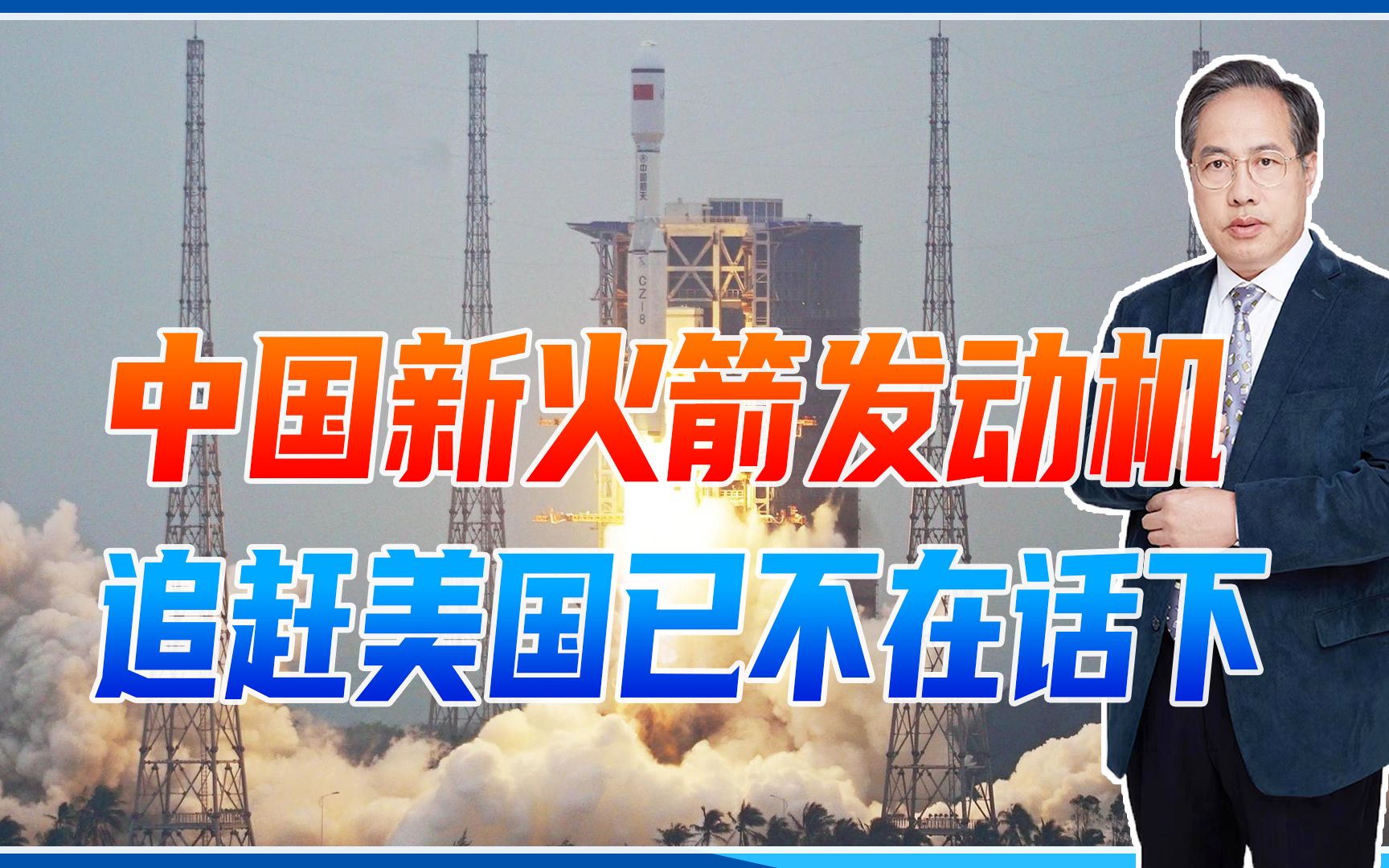 中国航天
CZ-8
中国新火箭发动机
追赶美国已不在话下